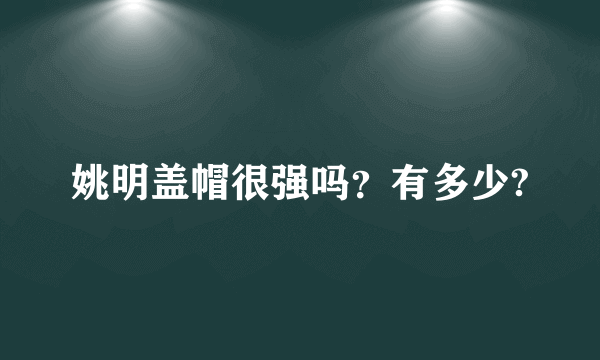 姚明盖帽很强吗？有多少?